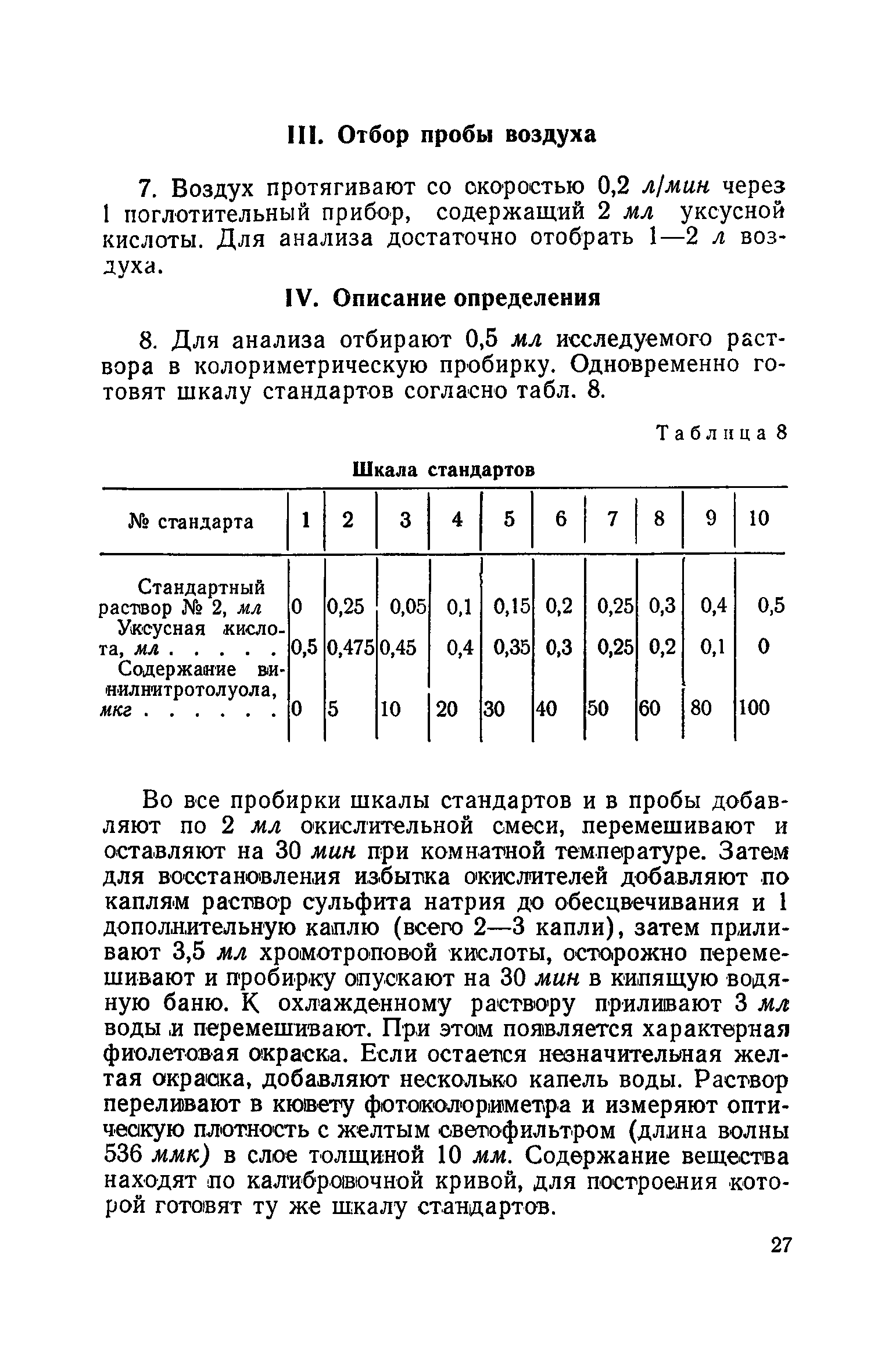 III. Отбор пробы воздуха

7. Воздух протягивают со скоростью 0,2 л/мин через 1 поглотительный прибор, содержащий 2 мл уксусной кислоты. Для анализа достаточно отобрать 1—2 л воздуха.

IV. Описание определения

8. Для анализа отбирают 0,5 мл исследуемого раствора в колориметрическую пробирку. Одновременно готовят шкалу стандартов согласно табл. 8.

Таблица 8

Шкала стандартов

| № стандарта | 1 | 2 | 3 | 4 | 5 | 6 | 7 | 8 | 9 | 10 |
|---|---|---|---|---|---|---|---|---|---|---|
| Стандартный раствор № 2, мл | 0 | 0,25 | 0,05 | 0,1 | 0,15 | 0,2 | 0,25 | 0,3 | 0,4 | 0,5 |
| Уксусная кислота, мл . . . . . | 0,5 | 0,475 | 0,45 | 0,4 | 0,35 | 0,3 | 0,25 | 0,2 | 0,1 | 0 |
| Содержание винилнитротолуола, мкг . . . . . . | 0 | 5 | 10 | 20 | 30 | 40 | 50 | 60 | 80 | 100 |

Во все пробирки шкалы стандартов и в пробы добавляют по 2 мл окислительной смеси, перемешивают и оставляют на 30 мин при комнатной температуре. Затем для восстановления избытка окислителей добавляют по каплям раствор сульфита натрия до обесцвечивания и 1 дополнительную каплю (всего 2—3 капли), затем приливают 3,5 мл хромотроповой кислоты, осторожно перемешивают и пробирку опускают на 30 мин в кипящую водяную баню. К охлажденному раствору приливают 3 мл воды и перемешивают. При этом появляется характерная фиолетовая окраска. Если остается незначительная желтая окраска, добавляют несколько капель воды. Раствор переливают в кювету фотоколориметра и измеряют оптическую плотность с желтым светофильтром (длина волны 536 ммк) в слое толщиной 10 мм. Содержание вещества находят по калибровочной кривой, для построения которой готовят ту же шкалу стандартов.

27